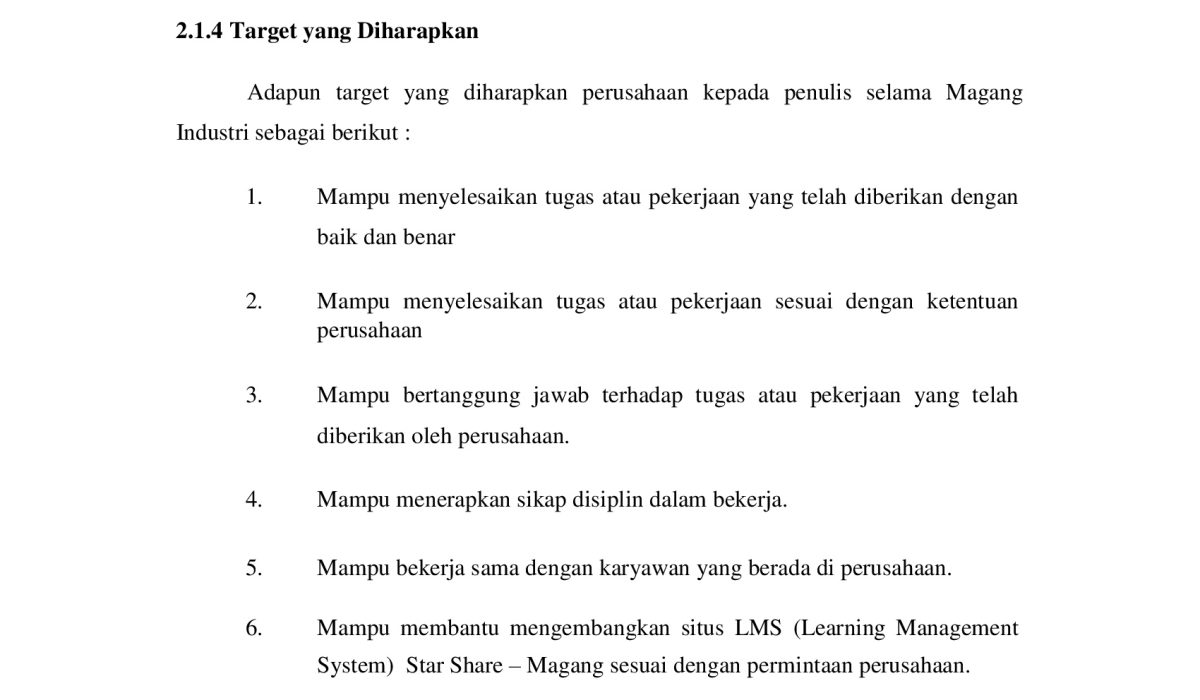 2.1.4 Target yang Diharapkan

Adapun target yang diharapkan perusahaan kepada penulis selama Magang Industri sebagai berikut :

1. Mampu menyelesaikan tugas atau pekerjaan yang telah diberikan dengan baik dan benar

2. Mampu menyelesaikan tugas atau pekerjaan sesuai dengan ketentuan perusahaan

3. Mampu bertanggung jawab terhadap tugas atau pekerjaan yang telah diberikan oleh perusahaan.

4. Mampu menerapkan sikap disiplin dalam bekerja.

5. Mampu bekerja sama dengan karyawan yang berada di perusahaan.

6. Mampu membantu mengembangkan situs LMS (Learning Management System) Star Share – Magang sesuai dengan permintaan perusahaan.